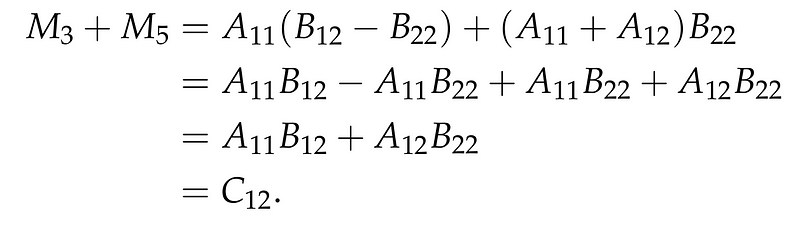 $M_3 + M_5 = A_{11}(B_{12} - B_{22}) + (A_{11} + A_{12})B_{22}$
$= A_{11}B_{12} - A_{11}B_{22} + A_{11}B_{22} + A_{12}B_{22}$
$= A_{11}B_{12} + A_{12}B_{22}$
$= C_{12}.$